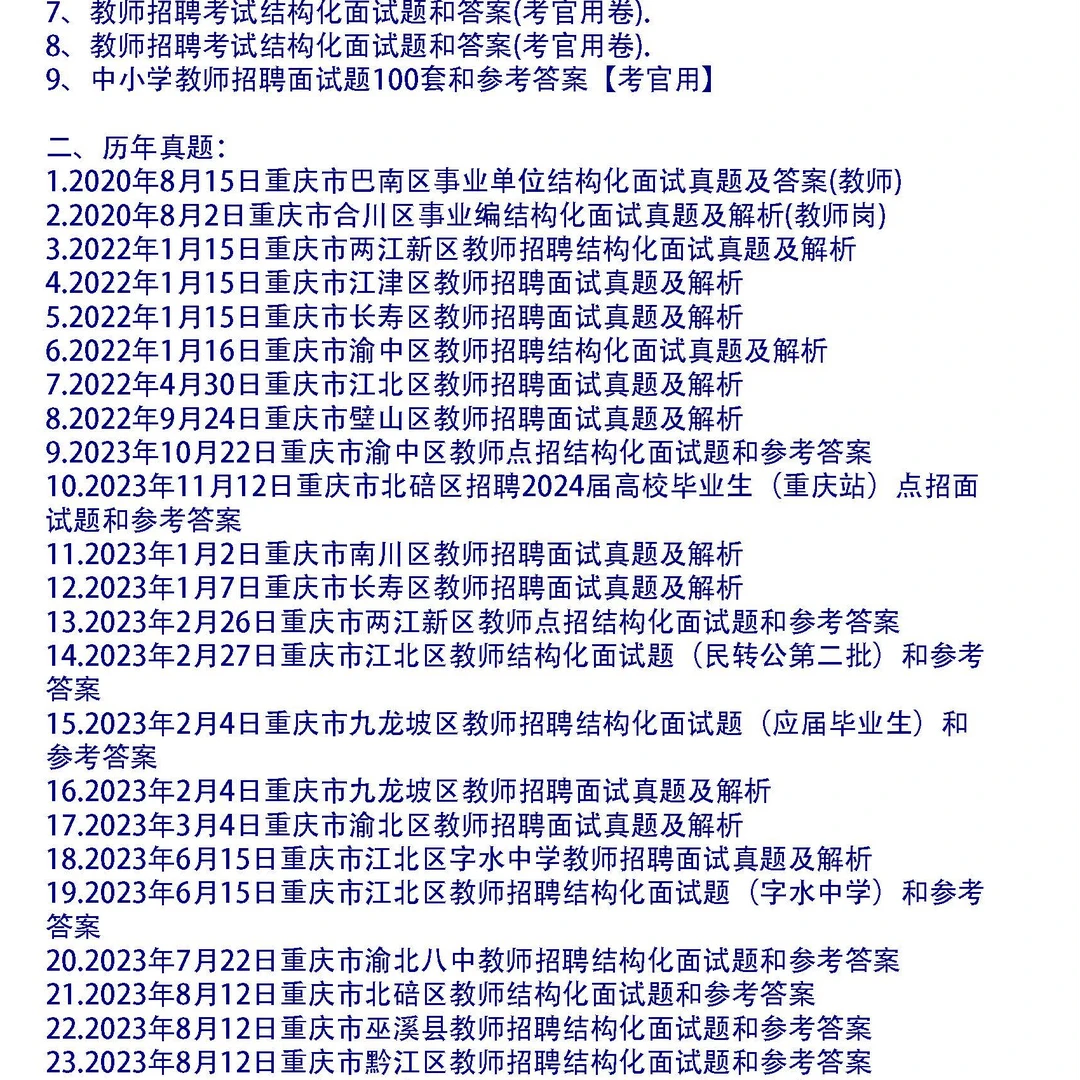 7、教师招聘考试结构化面试题和答案(考官用卷).
8、教师招聘考试结构化面试题和答案(考官用卷).
9、中小学教师招聘面试题100套和参考答案【考官用】

二、历年真题:
1.2020年8月15日重庆市巴南区事业单位结构化面试真题及答案(教师)
2.2020年8月2日重庆市合川区事业编结构化面试真题及解析(教师岗)
3.2022年1月15日重庆市两江新区教师招聘结构化面试真题及解析
4.2022年1月15日重庆市江津区教师招聘面试真题及解析
5.2022年1月15日重庆市长寿区教师招聘面试真题及解析
6.2022年1月16日重庆市渝中区教师招聘结构化面试真题及解析
7.2022年4月30日重庆市江北区教师招聘面试真题及解析
8.2022年9月24日重庆市璧山区教师招聘面试真题及解析
9.2023年10月22日重庆市渝中区教师点招结构化面试题和参考答案
10.2023年11月12日重庆市北碚区招聘2024届高校毕业生（重庆站）点招面试题和参考答案
11.2023年1月2日重庆市南川区教师招聘面试真题及解析
12.2023年1月7日重庆市长寿区教师招聘面试真题及解析
13.2023年2月26日重庆市两江新区教师点招结构化面试题和参考答案
14.2023年2月27日重庆市江北区教师结构化面试题（民转公第二批）和参考答案
15.2023年2月4日重庆市九龙坡区教师招聘结构化面试题（应届毕业生）和参考答案
16.2023年2月4日重庆市九龙坡区教师招聘面试真题及解析
17.2023年3月4日重庆市渝北区教师招聘面试真题及解析
18.2023年6月15日重庆市江北区字水中学教师招聘面试真题及解析
19.2023年6月15日重庆市江北区教师招聘结构化面试题（字水中学）和参考答案
20.2023年7月22日重庆市渝北八中教师招聘结构化面试题和参考答案
21.2023年8月12日重庆市北碚区教师结构化面试题和参考答案
22.2023年8月12日重庆市巫溪县教师招聘结构化面试题和参考答案
23.2023年8月12日重庆市黔江区教师招聘结构化面试题和参考答案